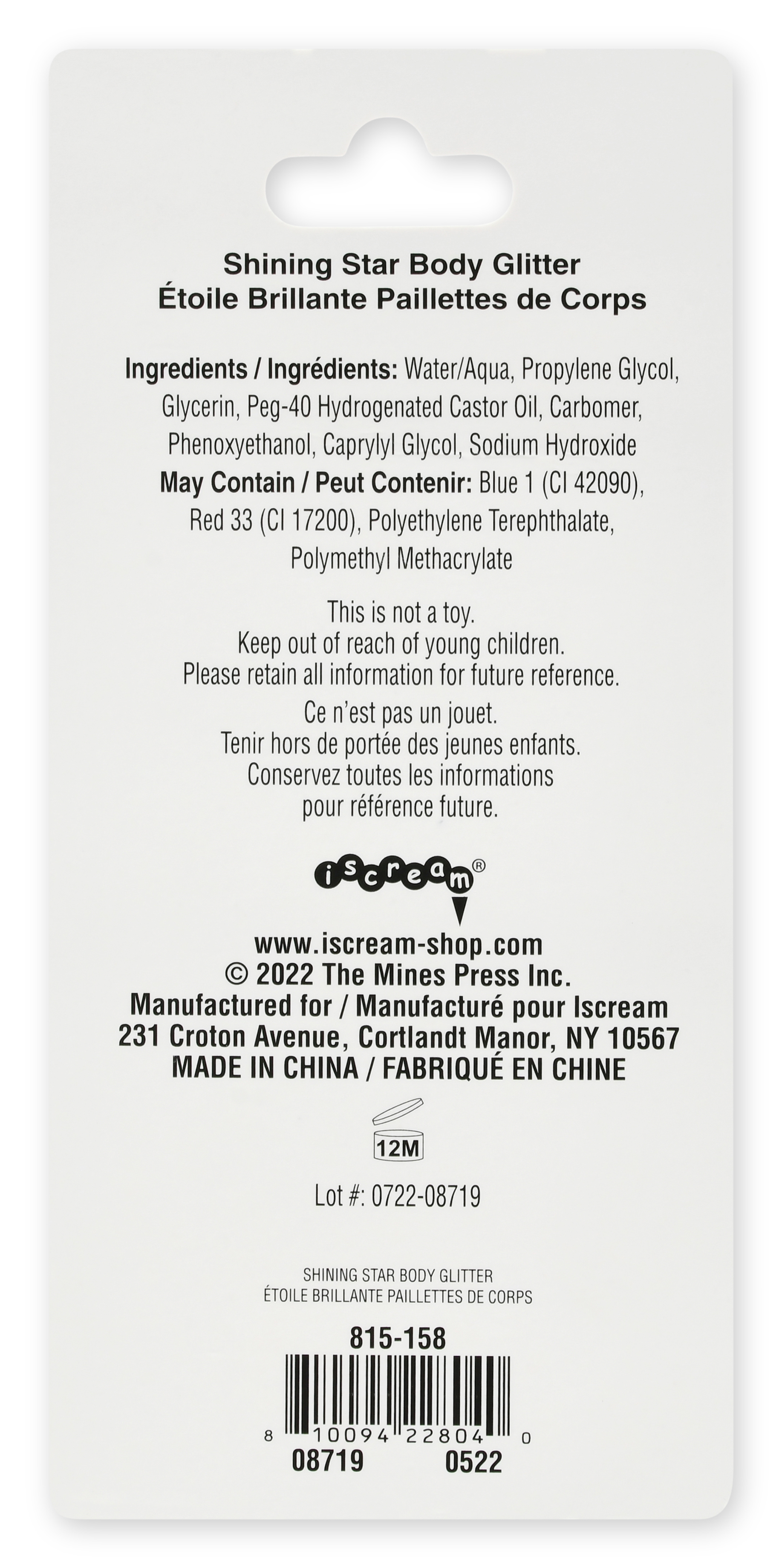 Shining Star Body Glitter
Étoile Brillante Paillettes de Corps

Ingredients / Ingrédients: Water/Aqua, Propylene Glycol, Glycerin, Peg-40 Hydrogenated Castor Oil, Carbomer, Phenoxyethanol, Caprylyl Glycol, Sodium Hydroxide
May Contain / Peut Contenir: Blue 1 (CI 42090), Red 33 (CI 17200), Polyethylene Terephthalate, Polymethyl Methacrylate

This is not a toy.
Keep out of reach of young children.
Please retain all information for future reference.
Ce n'est pas un jouet.
Tenir hors de portée des jeunes enfants.
Conservez toutes les informations pour référence future.

iscream®

www.iscream-shop.com
© 2022 The Mines Press Inc.
Manufactured for / Manufacturé pour Iscream
231 Croton Avenue, Cortlandt Manor, NY 10567
MADE IN CHINA / FABRIQUÉ EN CHINE

12M

Lot #: 0722-08719

SHINING STAR BODY GLITTER
ÉTOILE BRILLANTE PAILLETTES DE CORPS

815-158

8 10094 22804 0
08719 0522